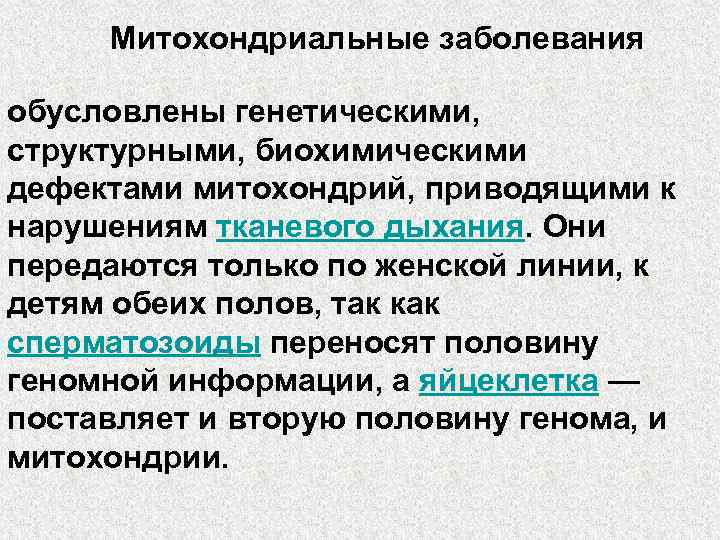 Митохондриальные заболевания

обусловлены генетическими, структурными, биохимическими дефектами митохондрий, приводящими к нарушениям тканевого дыхания. Они передаются только по женской линии, к детям обеих полов, так как сперматозоиды переносят половину геномной информации, а яйцеклетка — поставляет и вторую половину генома, и митохондрии.